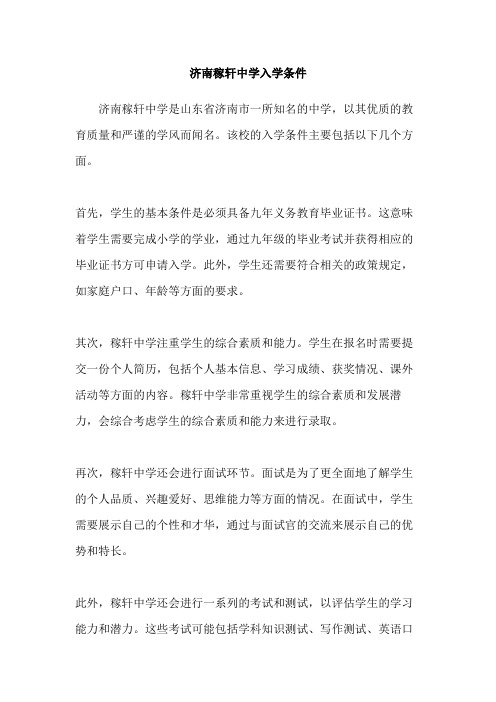 济南稼轩中学入学条件

济南稼轩中学是山东省济南市一所知名的中学，以其优质的教育质量和严谨的学风而闻名。该校的入学条件主要包括以下几个方面。

首先，学生的基本条件是必须具备九年义务教育毕业证书。这意味着学生需要完成小学的学业，通过九年级的毕业考试并获得相应的毕业证书方可申请入学。此外，学生还需要符合相关的政策规定，如家庭户口、年龄等方面的要求。

其次，稼轩中学注重学生的综合素质和能力。学生在报名时需要提交一份个人简历，包括个人基本信息、学习成绩、获奖情况、课外活动等方面的内容。稼轩中学非常重视学生的综合素质和发展潜力，会综合考虑学生的综合素质和能力来进行录取。

再次，稼轩中学还会进行面试环节。面试是为了更全面地了解学生的个人品质、兴趣爱好、思维能力等方面的情况。在面试中，学生需要展示自己的个性和才华，通过与面试官的交流来展示自己的优势和特长。

此外，稼轩中学还会进行一系列的考试和测试，以评估学生的学习能力和潜力。这些考试可能包括学科知识测试、写作测试、英语口